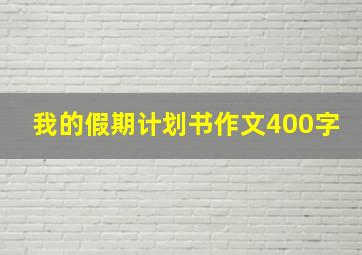 我的假期计划书作文400字